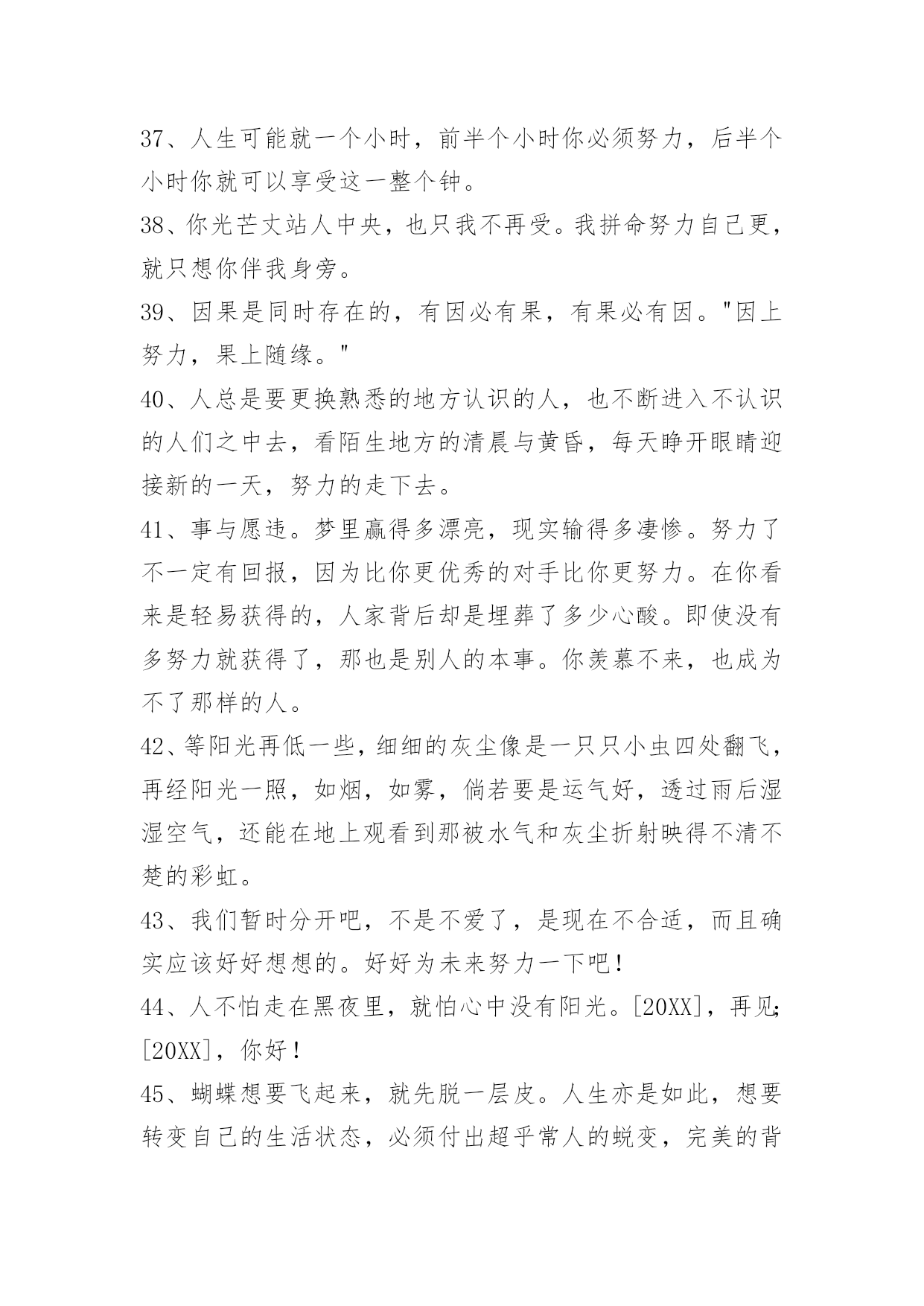 37、人生可能就一个小时，前半个小时你必须努力，后半个小时你就可以享受这一整个钟。

38、你光芒丈站人中央，也只我不再受。我拼命努力自己更，就只想你伴我身旁。

39、因果是同时存在的，有因必有果，有果必有因。"因上努力，果上随缘。"

40、人总是要更换熟悉的地方认识的人，也不断进入不认识的人们之中去，看陌生地方的清晨与黄昏，每天睁开眼睛迎接新的一天，努力的走下去。

41、事与愿违。梦里赢得多漂亮，现实输得多凄惨。努力了不一定有回报，因为比你更优秀的对手比你更努力。在你看来是轻易获得的，人家背后却是埋葬了多少心酸。即使没有多努力就获得了，那也是别人的本事。你羡慕不来，也成为不了那样的人。

42、等阳光再低一些，细细的灰尘像是一只只小虫四处翻飞，再经阳光一照，如烟，如雾，倘若要是运气好，透过雨后湿湿空气，还能在地上观看到那被水气和灰尘折射映得不清不楚的彩虹。

43、我们暂时分开吧，不是不爱了，是现在不合适，而且确实应该好好想想的。好好为未来努力一下吧！

44、人不怕走在黑夜里，就怕心中没有阳光。[20XX]，再见;[20XX]，你好！

45、蝴蝶想要飞起来，就先脱一层皮。人生亦是如此，想要转变自己的生活状态，必须付出超乎常人的蜕变，完美的背